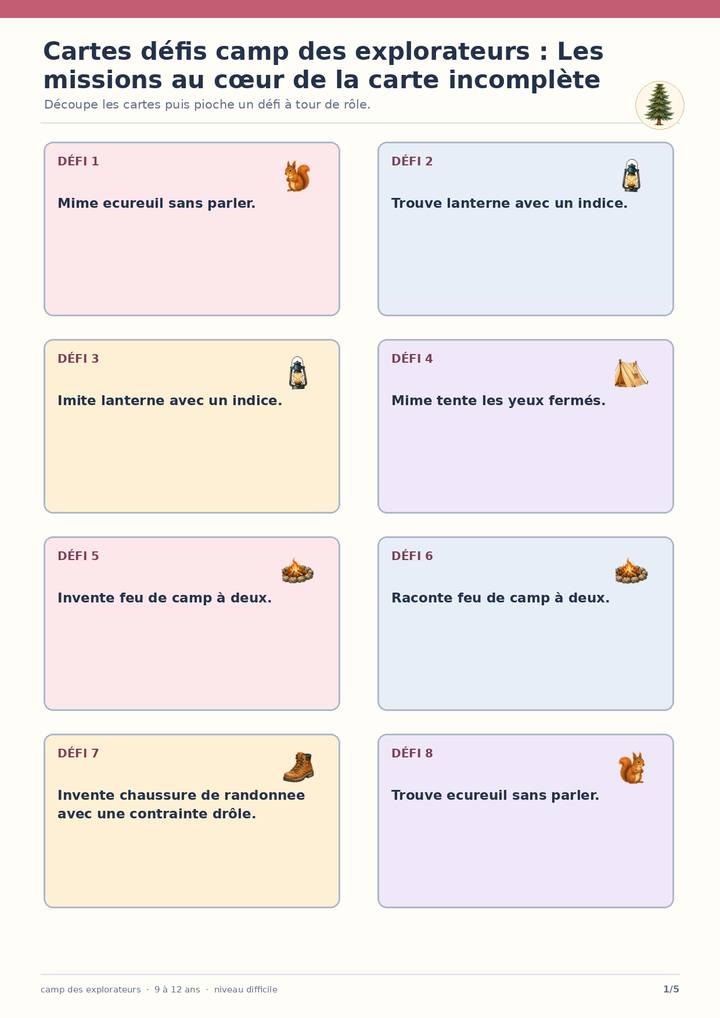 Cartes défis camp des explorateurs : Les missions au cœur de la carte incomplète

Découpe les cartes puis pioche un défi à tour de rôle.

DÉFI 1

Mime ecureuil sans parler.

DÉFI 2

Trouve lanterne avec un indice.

DÉFI 3

Imite lanterne avec un indice.

DÉFI 4

Mime tente les yeux fermés.

DÉFI 5

Invente feu de camp à deux.

DÉFI 6

Raconte feu de camp à deux.

DÉFI 7

Invente chaussure de randonnee avec une contrainte drôle.

DÉFI 8

Trouve ecureuil sans parler.

camp des explorateurs · 9 à 12 ans · niveau difficile

1/5